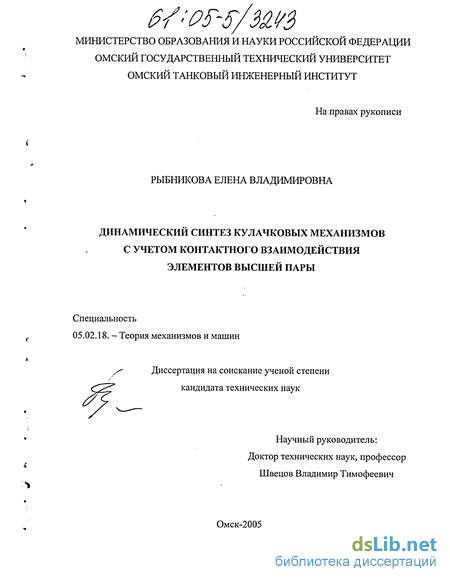 61:05-5/3243

МИНИСТЕРСТВО ОБРАЗОВАНИЯ И НАУКИ РОССИЙСКОЙ ФЕДЕРАЦИИ
ОМСКИЙ ГОСУДАРСТВЕННЫЙ ТЕХНИЧЕСКИЙ УНИВЕРСИТЕТ
ОМСКИЙ ТАНКОВЫЙ ИНЖЕНЕРНЫЙ ИНСТИТУТ

На правах рукописи

РЫБНИКОВА ЕЛЕНА ВЛАДИМИРОВНА

ДИНАМИЧЕСКИЙ СИНТЕЗ КУЛАЧКОВЫХ МЕХАНИЗМОВ
С УЧЕТОМ КОНТАКТНОГО ВЗАИМОДЕЙСТВИЯ
ЭЛЕМЕНТОВ ВЫСШЕЙ ПАРЫ

Специальность
05.02.18. – Теория механизмов и машин

Диссертация на соискание ученой степени
кандидата технических наук

Научный руководитель:
Доктор технических наук, профессор
Швецов Владимир Тимофеевич

Омск-2005

dsLib.net
библиотека диссертаций